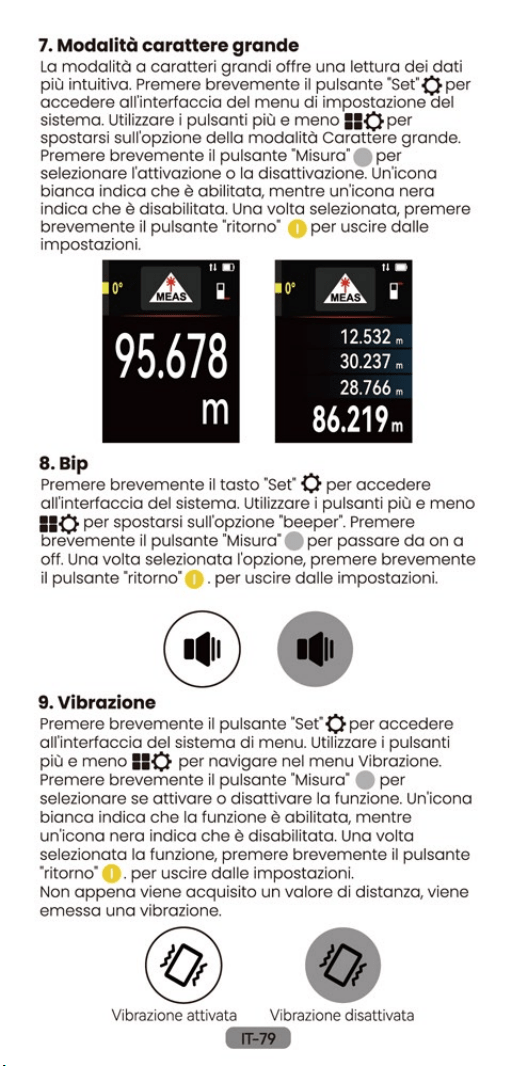 **7. Modalità carattere grande**

La modalità a caratteri grandi offre una lettura dei dati più intuitiva. Premere brevemente il pulsante "Set" per accedere all'interfaccia del menu di impostazione del sistema. Utilizzare i pulsanti più e meno per spostarsi sull'opzione della modalità Carattere grande. Premere brevemente il pulsante "Misura" per selezionare l'attivazione o la disattivazione. Un'icona bianca indica che è abilitata, mentre un'icona nera indica che è disabilitata. Una volta selezionata, premere brevemente il pulsante "ritorno" per uscire dalle impostazioni.

0° MEAS
95.678
m

0° MEAS
12.532 m
30.237 m
28.766 m
86.219 m

**8. Bip**

Premere brevemente il tasto "Set" per accedere all'interfaccia del sistema. Utilizzare i pulsanti più e meno per spostarsi sull'opzione "beeper". Premere brevemente il pulsante "Misura" per passare da on a off. Una volta selezionata l'opzione, premere brevemente il pulsante "ritorno" . per uscire dalle impostazioni.

**9. Vibrazione**

Premere brevemente il pulsante "Set" per accedere all'interfaccia del sistema di menu. Utilizzare i pulsanti più e meno per navigare nel menu Vibrazione. Premere brevemente il pulsante "Misura" per selezionare se attivare o disattivare la funzione. Un'icona bianca indica che la funzione è abilitata, mentre un'icona nera indica che è disabilitata. Una volta selezionata la funzione, premere brevemente il pulsante "ritorno" . per uscire dalle impostazioni.
Non appena viene acquisito un valore di distanza, viene emessa una vibrazione.

Vibrazione attivata Vibrazione disattivata

IT-79